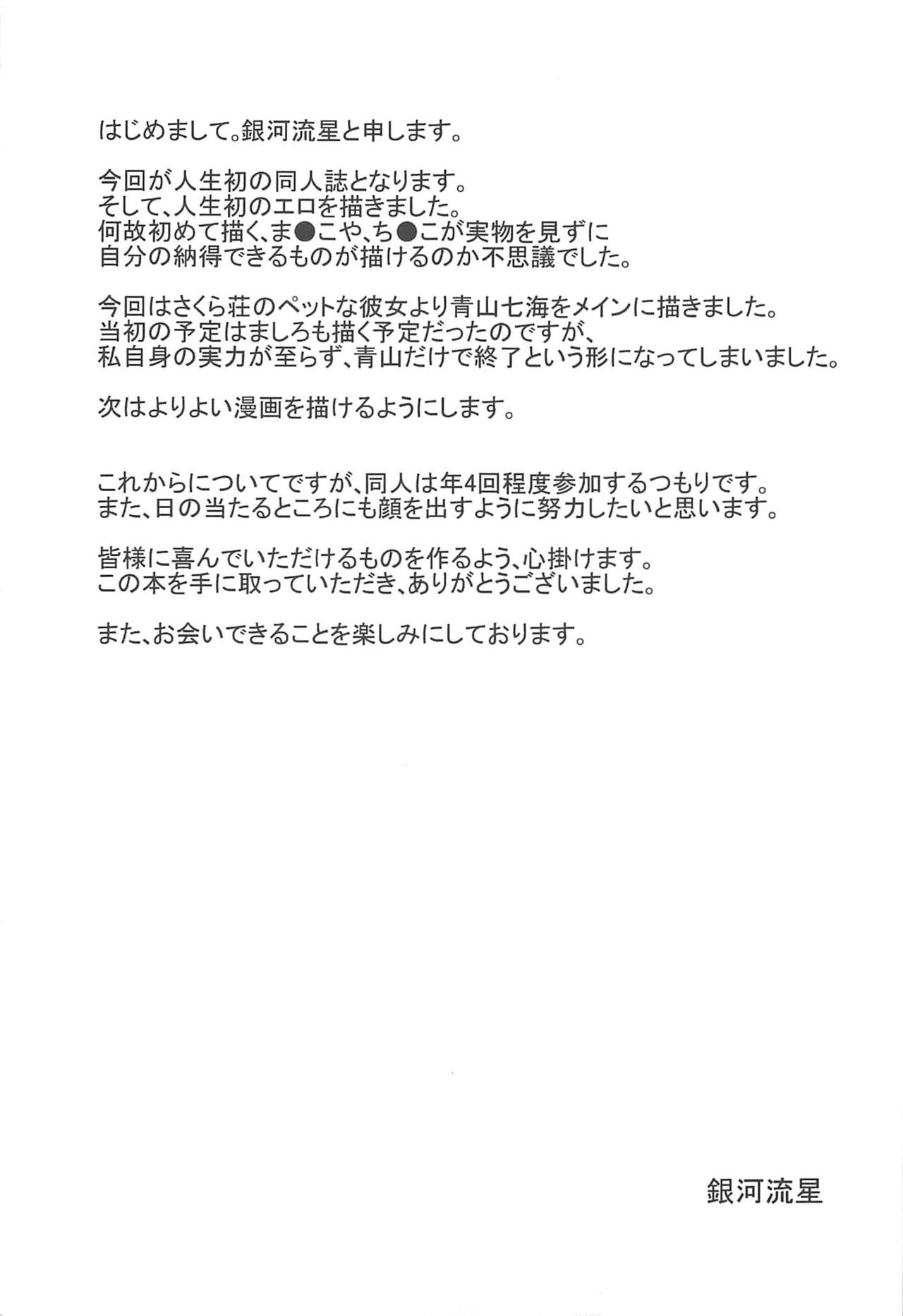 はじめまして。銀河流星と申します。

今回が人生初の同人誌となります。
そして、人生初のエロを描きました。
何故初めて描く、ま●こや、ち●こが実物を見ずに
自分の納得できるものが描けるのか不思議でした。

今回はさくら荘のペットな彼女より青山七海をメインに描きました。
当初の予定はましろも描く予定だったのですが、
私自身の実力が至らず、青山だけで終了という形になってしまいました。

次はよりよい漫画を描けるようにします。

これからについてですが、同人は年4回程度参加するつもりです。
また、日の当たるところにも顔を出すように努力したいと思います。

皆様に喜んでいただけるものを作るよう、心掛けます。
この本を手に取っていただき、ありがとうございました。

また、お会いできることを楽しみにしております。

銀河流星